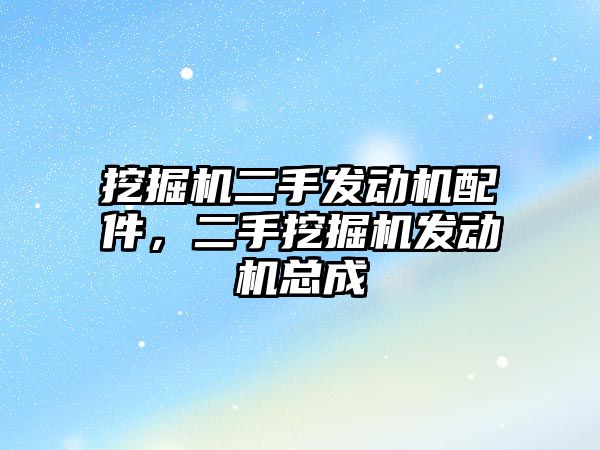 挖掘机二手发动机配件，二手挖掘机发动机总成